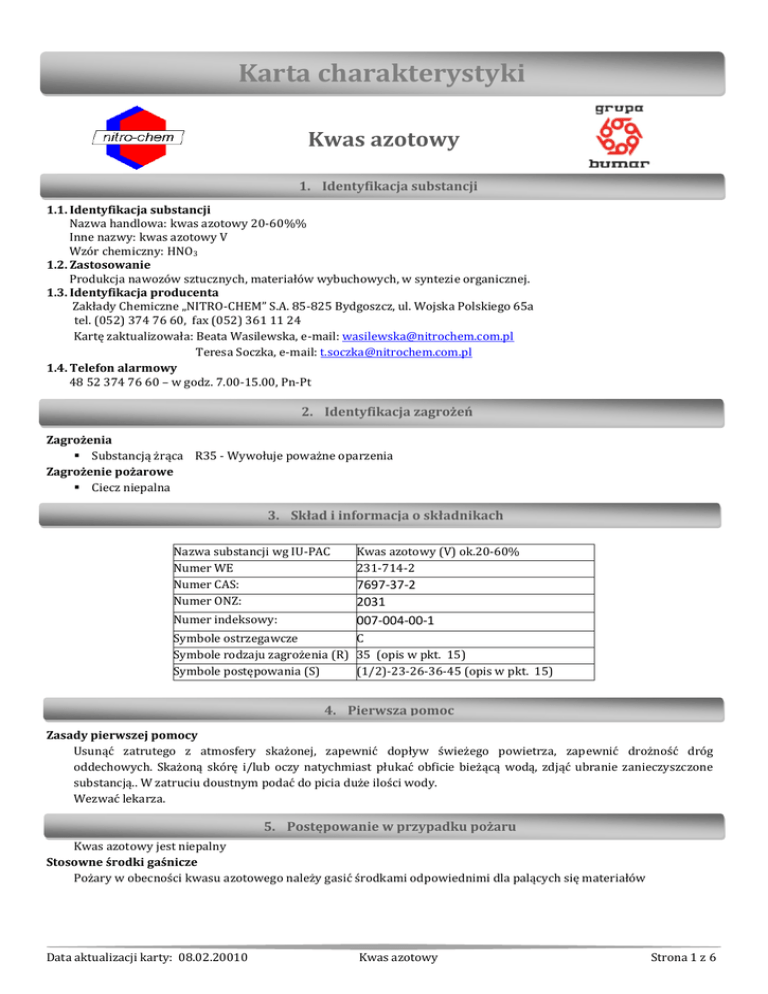 Karta charakterystyki

nitro-chem

Kwas azotowy

grupa bumar

1. Identyfikacja substancji

1.1. Identyfikacja substancji
Nazwa handlowa: kwas azotowy 20-60%%
Inne nazwy: kwas azotowy V
Wzór chemiczny: $HNO_3$
1.2. Zastosowanie
Produkcja nawozów sztucznych, materiałów wybuchowych, w syntezie organicznej.
1.3. Identyfikacja producenta
Zakłady Chemiczne „NITRO-CHEM" S.A. 85-825 Bydgoszcz, ul. Wojska Polskiego 65a
tel. (052) 374 76 60, fax (052) 361 11 24
Kartę zaktualizowała: Beata Wasilewska, e-mail: wasilewska@nitrochem.com.pl
Teresa Soczka, e-mail: t.soczka@nitrochem.com.pl
1.4. Telefon alarmowy
48 52 374 76 60 – w godz. 7.00-15.00, Pn-Pt

2. Identyfikacja zagrożeń

Zagrożenia
▪ Substancją żrąca R35 - Wywołuje poważne oparzenia
Zagrożenie pożarowe
▪ Ciecz niepalna

3. Skład i informacja o składnikach

| Nazwa substancji wg IU-PAC | Kwas azotowy (V) ok.20-60% |
|---|---|
| Numer WE | 231-714-2 |
| Numer CAS: | 7697-37-2 |
| Numer ONZ: | 2031 |
| Numer indeksowy: | 007-004-00-1 |
| Symbole ostrzegawcze | C |
| Symbole rodzaju zagrożenia (R) | 35 (opis w pkt. 15) |
| Symbole postępowania (S) | (1/2)-23-26-36-45 (opis w pkt. 15) |

4. Pierwsza pomoc

Zasady pierwszej pomocy
Usunąć zatrutego z atmosfery skażonej, zapewnić dopływ świeżego powietrza, zapewnić drożność dróg oddechowych. Skażoną skórę i/lub oczy natychmiast płukać obficie bieżącą wodą, zdjąć ubranie zanieczyszczone substancją.. W zatruciu doustnym podać do picia duże ilości wody.
Wezwać lekarza.

5. Postępowanie w przypadku pożaru

Kwas azotowy jest niepalny
Stosowne środki gaśnicze
Pożary w obecności kwasu azotowego należy gasić środkami odpowiednimi dla palących się materiałów

Data aktualizacji karty: 08.02.20010 Kwas azotowy Strona 1 z 6